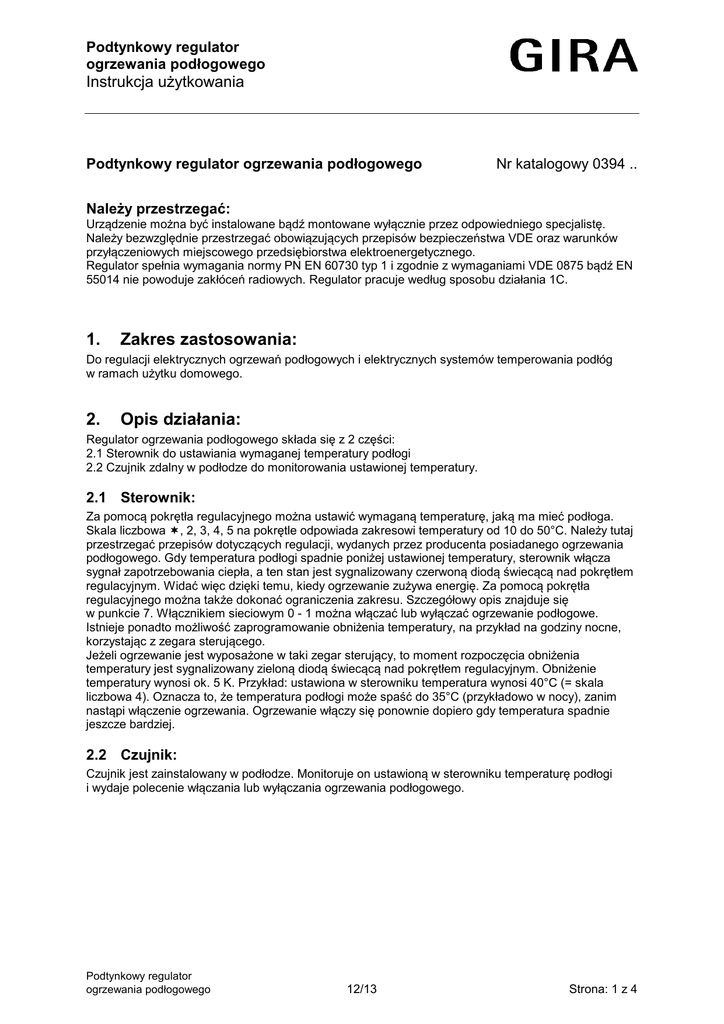 Podtynkowy regulator ogrzewania podłogowego
Instrukcja użytkowania

GIRA

Podtynkowy regulator ogrzewania podłogowego    Nr katalogowy 0394 ..

Należy przestrzegać:
Urządzenie można być instalowane bądź montowane wyłącznie przez odpowiedniego specjalistę. Należy bezwzględnie przestrzegać obowiązujących przepisów bezpieczeństwa VDE oraz warunków przyłączeniowych miejscowego przedsiębiorstwa elektroenergetycznego.
Regulator spełnia wymagania normy PN EN 60730 typ 1 i zgodnie z wymaganiami VDE 0875 bądź EN 55014 nie powoduje zakłóceń radiowych. Regulator pracuje według sposobu działania 1C.

1. Zakres zastosowania:
Do regulacji elektrycznych ogrzewań podłogowych i elektrycznych systemów temperowania podłóg w ramach użytku domowego.

2. Opis działania:
Regulator ogrzewania podłogowego składa się z 2 części:
2.1 Sterownik do ustawiania wymaganej temperatury podłogi
2.2 Czujnik zdalny w podłodze do monitorowania ustawionej temperatury.

2.1 Sterownik:
Za pomocą pokrętła regulacyjnego można ustawić wymaganą temperaturę, jaką ma mieć podłoga. Skala liczbowa ✶, 2, 3, 4, 5 na pokrętle odpowiada zakresowi temperatury od 10 do 50°C. Należy tutaj przestrzegać przepisów dotyczących regulacji, wydanych przez producenta posiadanego ogrzewania podłogowego. Gdy temperatura podłogi spadnie poniżej ustawionej temperatury, sterownik włącza sygnał zapotrzebowania ciepła, a ten stan jest sygnalizowany czerwoną diodą świecącą nad pokrętłem regulacyjnym. Widać więc dzięki temu, kiedy ogrzewanie zużywa energię. Za pomocą pokrętła regulacyjnego można także dokonać ograniczenia zakresu. Szczegółowy opis znajduje się w punkcie 7. Włącznikiem sieciowym 0 - 1 można włączać lub wyłączać ogrzewanie podłogowe. Istnieje ponadto możliwość zaprogramowanie obniżenia temperatury, na przykład na godziny nocne, korzystając z zegara sterującego.
Jeżeli ogrzewanie jest wyposażone w taki zegar sterujący, to moment rozpoczęcia obniżenia temperatury jest sygnalizowany zieloną diodą świecącą nad pokrętłem regulacyjnym. Obniżenie temperatury wynosi ok. 5 K. Przykład: ustawiona w sterowniku temperatura wynosi 40°C (= skala liczbowa 4). Oznacza to, że temperatura podłogi może spaść do 35°C (przykładowo w nocy), zanim nastąpi włączenie ogrzewania. Ogrzewanie włączy się ponownie dopiero gdy temperatura spadnie jeszcze bardziej.

2.2 Czujnik:
Czujnik jest zainstalowany w podłodze. Monitoruje on ustawioną w sterowniku temperaturę podłogi i wydaje polecenie włączania lub wyłączania ogrzewania podłogowego.

Podtynkowy regulator ogrzewania podłogowego    12/13    Strona: 1 z 4